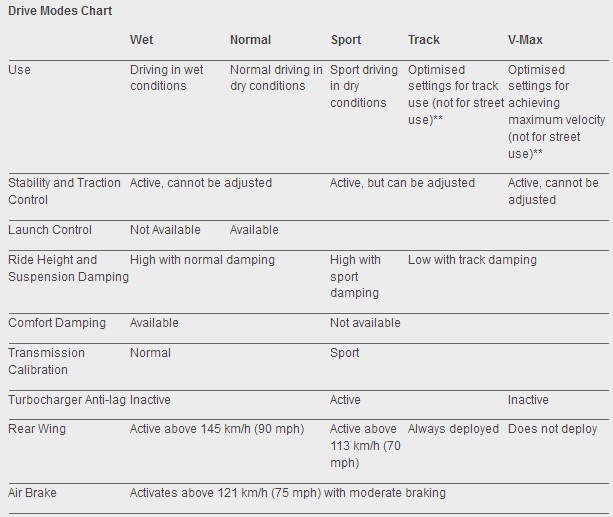 Drive Modes Chart

| | Wet | Normal | Sport | Track | V-Max |
|---|---|---|---|---|---|
| Use | Driving in wet conditions | Normal driving in dry conditions | Sport driving in dry conditions | Optimised settings for track use (not for street use)** | Optimised settings for achieving maximum velocity (not for street use)** |
| Stability and Traction Control | Active, cannot be adjusted | | Active, but can be adjusted | | Active, cannot be adjusted |
| Launch Control | Not Available | Available | | | |
| Ride Height and Suspension Damping | High with normal damping | | High with sport damping | Low with track damping | |
| Comfort Damping | Available | | Not available | | |
| Transmission Calibration | Normal | | Sport | | |
| Turbocharger Anti-lag | Inactive | | Active | | Inactive |
| Rear Wing | Active above 145 km/h (90 mph) | | Active above 113 km/h (70 mph) | Always deployed | Does not deploy |
| Air Brake | Activates above 121 km/h (75 mph) with moderate braking | | | | |